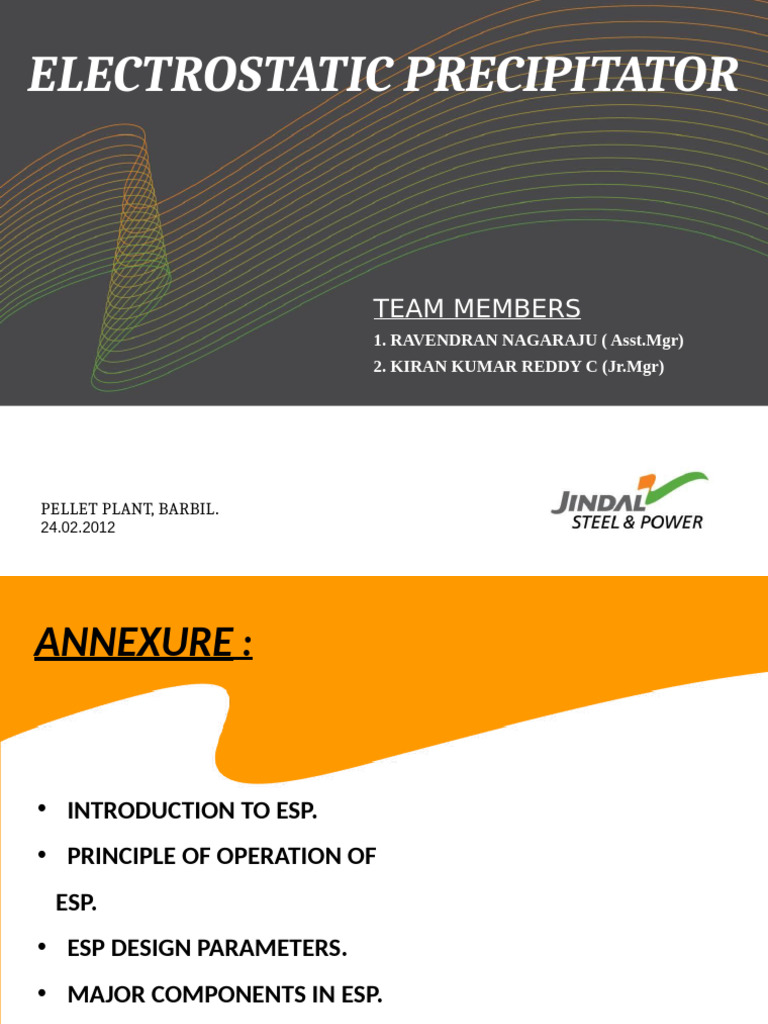 ELECTROSTATIC PRECIPITATOR

TEAM MEMBERS

1. RAVENDRAN NAGARAJU ( Asst.Mgr)

2. KIRAN KUMAR REDDY C (Jr.Mgr)

PELLET PLANT, BARBIL.
24.02.2012

JINDAL STEEL & POWER

ANNEXURE :

• INTRODUCTION TO ESP.

• PRINCIPLE OF OPERATION OF ESP.

• ESP DESIGN PARAMETERS.

• MAJOR COMPONENTS IN ESP.